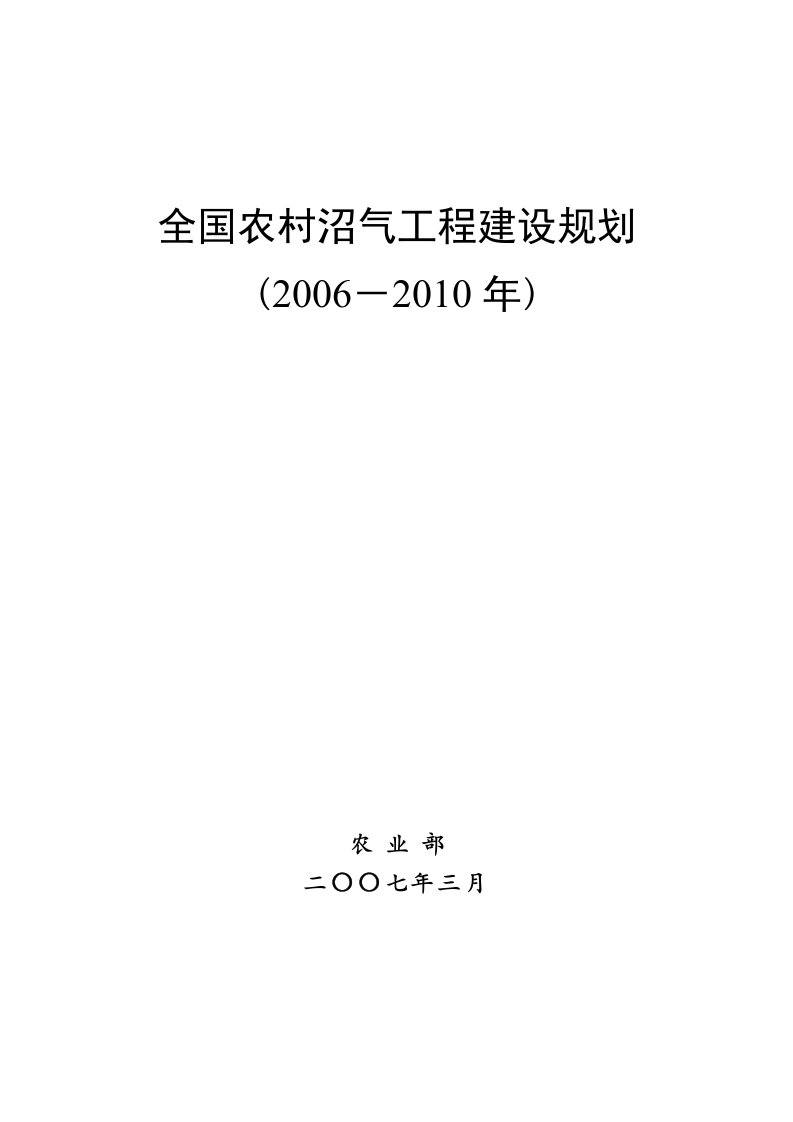 全国农村沼气工程建设规划

（2006－2010 年）

农 业 部

二〇〇七年三月